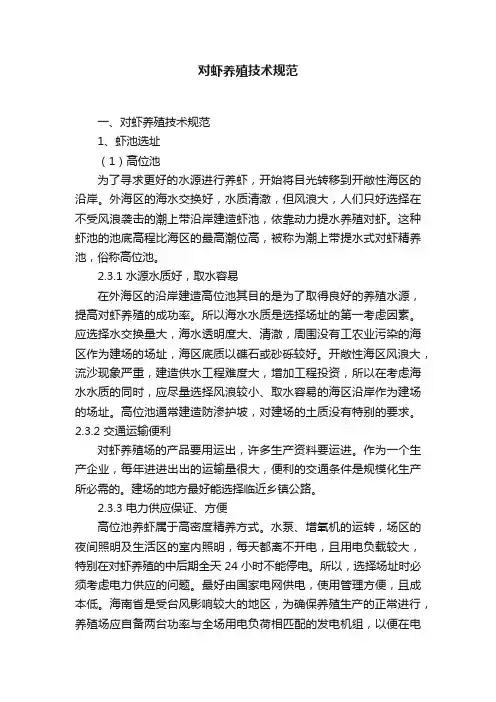 对虾养殖技术规范

一、对虾养殖技术规范

1、虾池选址

（1）高位池

为了寻求更好的水源进行养虾，开始将目光转移到开敞性海区的沿岸。外海区的海水交换好，水质清澈，但风浪大，人们只好选择在不受风浪袭击的潮上带沿岸建造虾池，依靠动力提水养殖对虾。这种虾池的池底高程比海区的最高潮位高，被称为潮上带提水式对虾精养池，俗称高位池。

2.3.1 水源水质好，取水容易

在外海区的沿岸建造高位池其目的是为了取得良好的养殖水源，提高对虾养殖的成功率。所以海水水质是选择场址的第一考虑因素。应选择水交换量大，海水透明度大、清澈，周围没有工农业污染的海区作为建场的场址，海区底质以礁石或砂砾较好。开敞性海区风浪大，流沙现象严重，建造供水工程难度大，增加工程投资，所以在考虑海水水质的同时，应尽量选择风浪较小、取水容易的海区沿岸作为建场的场址。高位池通常建造防渗护坡，对建场的土质没有特别的要求。

2.3.2 交通运输便利

对虾养殖场的产品要用运出，许多生产资料要运进。作为一个生产企业，每年进进出出的运输量很大，便利的交通条件是规模化生产所必需的。建场的地方最好能选择临近乡镇公路。

2.3.3 电力供应保证、方便

高位池养虾属于高密度精养方式。水泵、增氧机的运转，场区的夜间照明及生活区的室内照明，每天都离不开电，且用电负载较大，特别在对虾养殖的中后期全天 24 小时不能停电。所以，选择场址时必须考虑电力供应的问题。最好由国家电网供电，使用管理方便，且成本低。海南省是受台风影响较大的地区，为确保养殖生产的正常进行，养殖场应自备两台功率与全场用电负荷相匹配的发电机组，以便在电